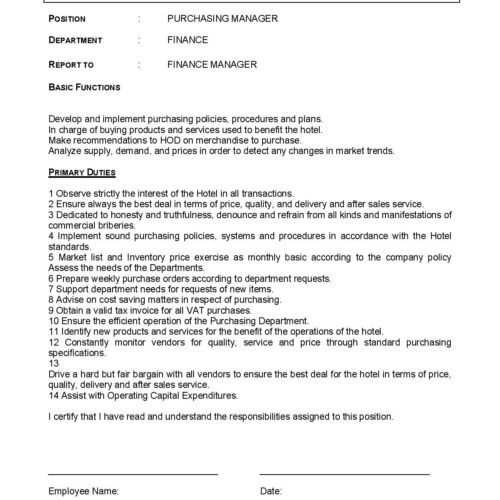 POSITION : PURCHASING MANAGER

DEPARTMENT : FINANCE

REPORT TO : FINANCE MANAGER

BASIC FUNCTIONS

Develop and implement purchasing policies, procedures and plans.
In charge of buying products and services used to benefit the hotel.
Make recommendations to HOD on merchandise to purchase.
Analyze supply, demand, and prices in order to detect any changes in market trends.

PRIMARY DUTIES

1 Observe strictly the interest of the Hotel in all transactions.
2 Ensure always the best deal in terms of price, quality, and delivery and after sales service.
3 Dedicated to honesty and truthfulness, denounce and refrain from all kinds and manifestations of commercial briberies.
4 Implement sound purchasing policies, systems and procedures in accordance with the Hotel standards.
5 Market list and Inventory price exercise as monthly basic according to the company policy Assess the needs of the Departments.
6 Prepare weekly purchase orders according to department requests.
7 Support department needs for requests of new items.
8 Advise on cost saving matters in respect of purchasing.
9 Obtain a valid tax invoice for all VAT purchases.
10 Ensure the efficient operation of the Purchasing Department.
11 Identify new products and services for the benefit of the operations of the hotel.
12 Constantly monitor vendors for quality, service and price through standard purchasing specifications.
13
Drive a hard but fair bargain with all vendors to ensure the best deal for the hotel in terms of price, quality, delivery and after sales service.
14 Assist with Operating Capital Expenditures.

I certify that I have read and understand the responsibilities assigned to this position.

Employee Name: Date: